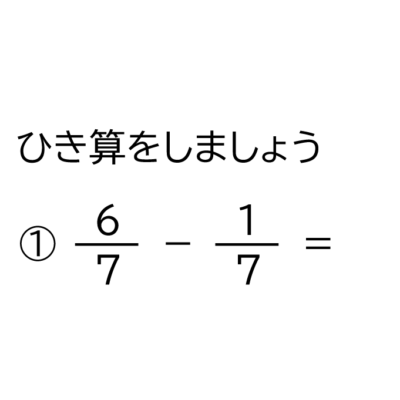 ひき算をしましょう

① $\frac{6}{7} - \frac{1}{7} =$